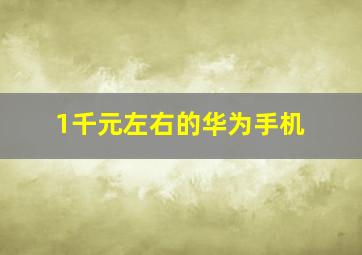 1千元左右的华为手机